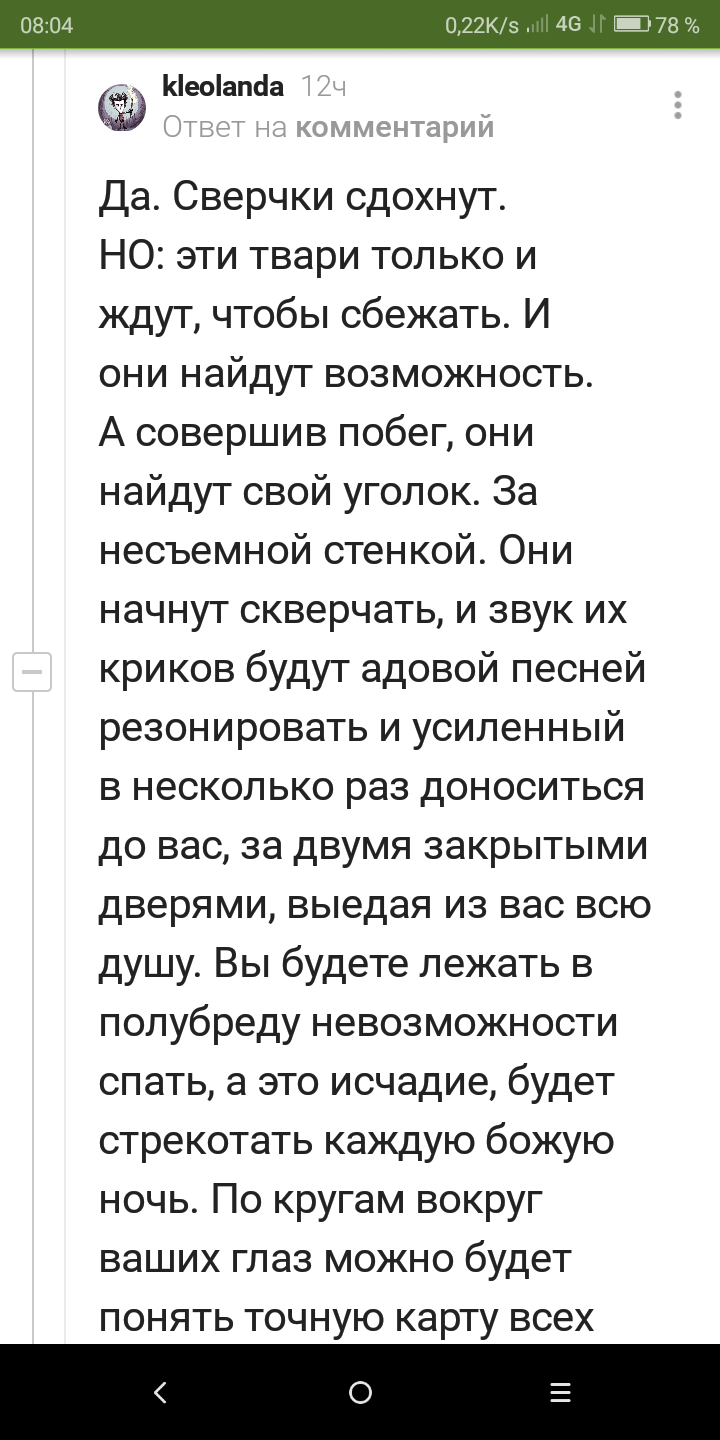 08:04 0,22K/s 4G 78 %

kleolanda 12ч
Ответ на комментарий

Да. Сверчки сдохнут.
НО: эти твари только и ждут, чтобы сбежать. И они найдут возможность. А совершив побег, они найдут свой уголок. За несъемной стенкой. Они начнут скверчать, и звук их криков будут адовой песней резонировать и усиленный в несколько раз доноситься до вас, за двумя закрытыми дверями, выедая из вас всю душу. Вы будете лежать в полубреду невозможности спать, а это исчадие, будет стрекотать каждую божую ночь. По кругам вокруг ваших глаз можно будет понять точную карту всех